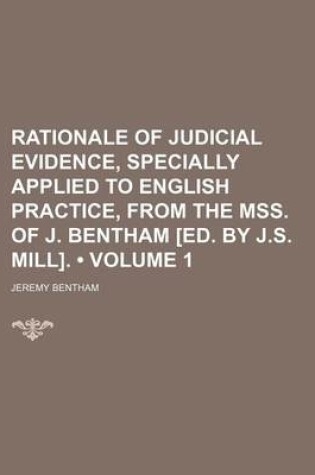 RATIONALE OF JUDICIAL EVIDENCE, SPECIALLY APPLIED TO ENGLISH PRACTICE, FROM THE MSS. OF J. BENTHAM [ED. BY J.S. MILL]. • VOLUME 1

JEREMY BENTHAM